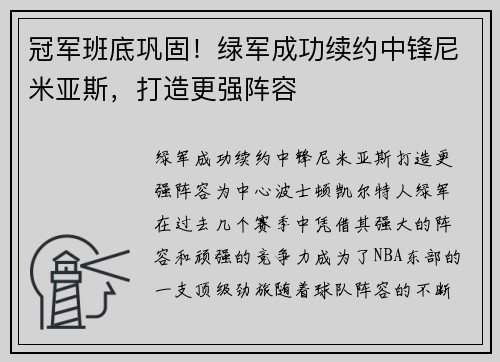 冠军班底巩固！绿军成功续约中锋尼米亚斯，打造更强阵容

绿军成功续约中锋尼米亚斯打造更强阵容为中心波士顿凯尔特人绿军在过去几个赛季中凭借其强大的阵容和顽强的竞争力成为了NBA东部的一支顶级劲旅随着球队阵容的不断